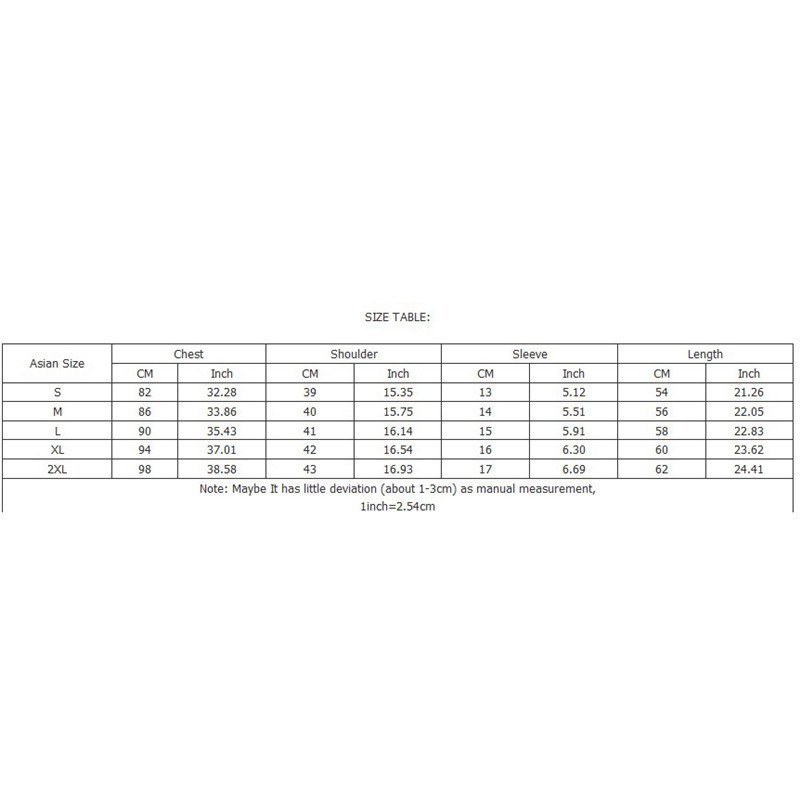 SIZE TABLE:

| Asian Size | Chest | | Shoulder | | Sleeve | | Length | |
|---|---|---|---|---|---|---|---|---|
| | CM | Inch | CM | Inch | CM | Inch | CM | Inch |
| S | 82 | 32.28 | 39 | 15.35 | 13 | 5.12 | 54 | 21.26 |
| M | 86 | 33.86 | 40 | 15.75 | 14 | 5.51 | 56 | 22.05 |
| L | 90 | 35.43 | 41 | 16.14 | 15 | 5.91 | 58 | 22.83 |
| XL | 94 | 37.01 | 42 | 16.54 | 16 | 6.30 | 60 | 23.62 |
| 2XL | 98 | 38.58 | 43 | 16.93 | 17 | 6.69 | 62 | 24.41 |

Note: Maybe It has little deviation (about 1-3cm) as manual measurement,
1inch=2.54cm